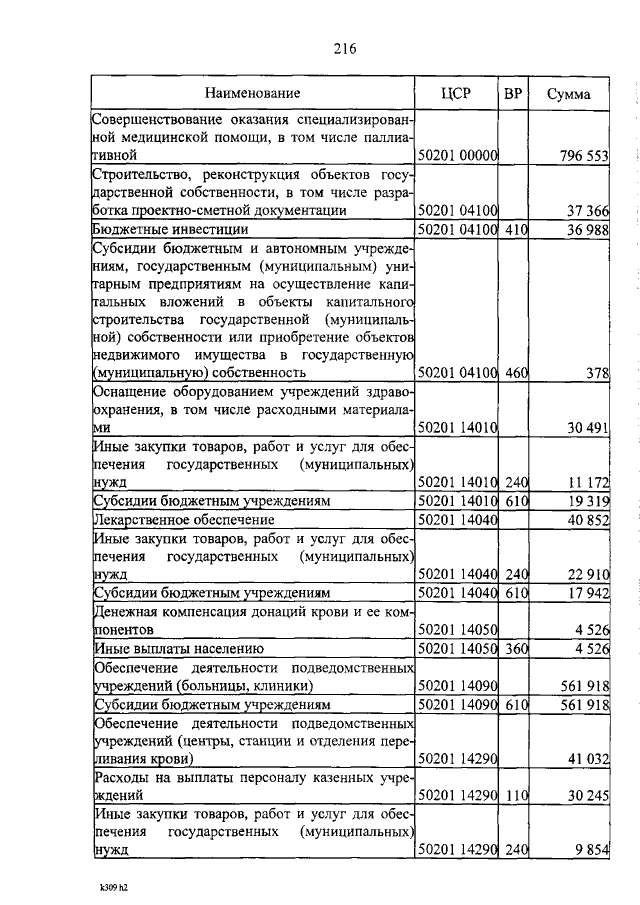 216

| Наименование | ЦСР | ВР | Сумма |
|---|---|---|---|
| Совершенствование оказания специализированной медицинской помощи, в том числе паллиативной | 50201 00000 | | 796 553 |
| Строительство, реконструкция объектов государственной собственности, в том числе разработка проектно-сметной документации | 50201 04100 | | 37 366 |
| Бюджетные инвестиции | 50201 04100 | 410 | 36 988 |
| Субсидии бюджетным и автономным учреждениям, государственным (муниципальным) унитарным предприятиям на осуществление капитальных вложений в объекты капитального строительства государственной (муниципальной) собственности или приобретение объектов недвижимого имущества в государственную (муниципальную) собственность | 50201 04100 | 460 | 378 |
| Оснащение оборудованием учреждений здравоохранения, в том числе расходными материалами | 50201 14010 | | 30 491 |
| Иные закупки товаров, работ и услуг для обеспечения государственных (муниципальных) нужд | 50201 14010 | 240 | 11 172 |
| Субсидии бюджетным учреждениям | 50201 14010 | 610 | 19 319 |
| Лекарственное обеспечение | 50201 14040 | | 40 852 |
| Иные закупки товаров, работ и услуг для обеспечения государственных (муниципальных) нужд | 50201 14040 | 240 | 22 910 |
| Субсидии бюджетным учреждениям | 50201 14040 | 610 | 17 942 |
| Денежная компенсация донаций крови и ее компонентов | 50201 14050 | | 4 526 |
| Иные выплаты населению | 50201 14050 | 360 | 4 526 |
| Обеспечение деятельности подведомственных учреждений (больницы, клиники) | 50201 14090 | | 561 918 |
| Субсидии бюджетным учреждениям | 50201 14090 | 610 | 561 918 |
| Обеспечение деятельности подведомственных учреждений (центры, станции и отделения переливания крови) | 50201 14290 | | 41 032 |
| Расходы на выплаты персоналу казенных учреждений | 50201 14290 | 110 | 30 245 |
| Иные закупки товаров, работ и услуг для обеспечения государственных (муниципальных) нужд | 50201 14290 | 240 | 9 854 |

k309 h2